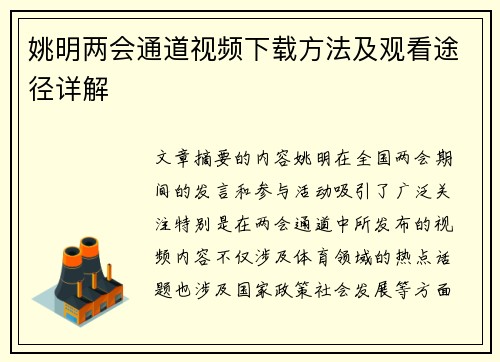 姚明两会通道视频下载方法及观看途径详解

文章摘要的内容姚明在全国两会期间的发言和参与活动吸引了广泛关注特别是在两会通道中所发布的视频内容不仅涉及体育领域的热点话题也涉及国家政策社会发展等方面